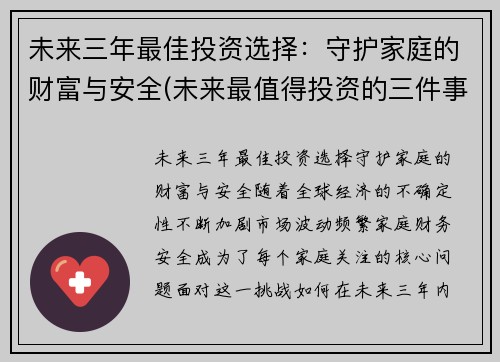 未来三年最佳投资选择：守护家庭的财富与安全(未来最值得投资的三件事

未来三年最佳投资选择守护家庭的财富与安全随着全球经济的不确定性不断加剧市场波动频繁家庭财务安全成为了每个家庭关注的核心问题面对这一挑战如何在未来三年内